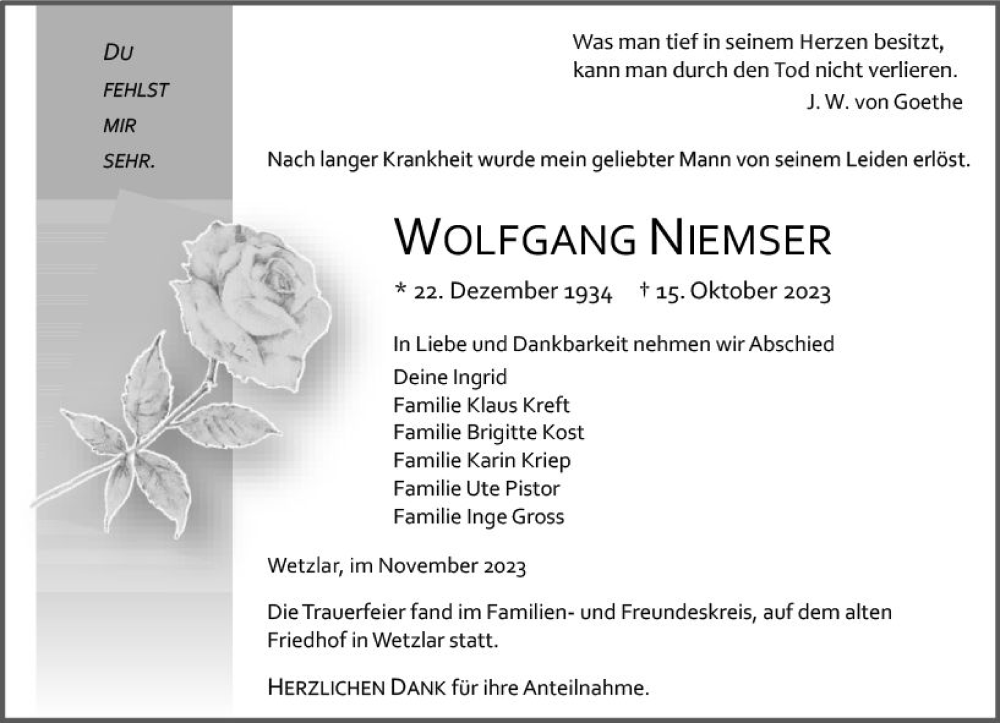 DU FEHLST MIR SEHR.

Was man tief in seinem Herzen besitzt, kann man durch den Tod nicht verlieren.
J. W. von Goethe

Nach langer Krankheit wurde mein geliebter Mann von seinem Leiden erlöst.

WOLFGANG NIEMSER

* 22. Dezember 1934 † 15. Oktober 2023

In Liebe und Dankbarkeit nehmen wir Abschied
Deine Ingrid
Familie Klaus Kreft
Familie Brigitte Kost
Familie Karin Kriep
Familie Ute Pistor
Familie Inge Gross

Wetzlar, im November 2023

Die Trauerfeier fand im Familien- und Freundeskreis, auf dem alten Friedhof in Wetzlar statt.

HERZLICHEN DANK für ihre Anteilnahme.